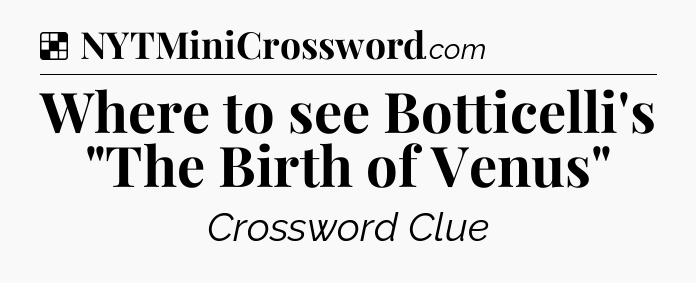 NYTMiniCrossword.com

Where to see Botticelli's "The Birth of Venus"

Crossword Clue